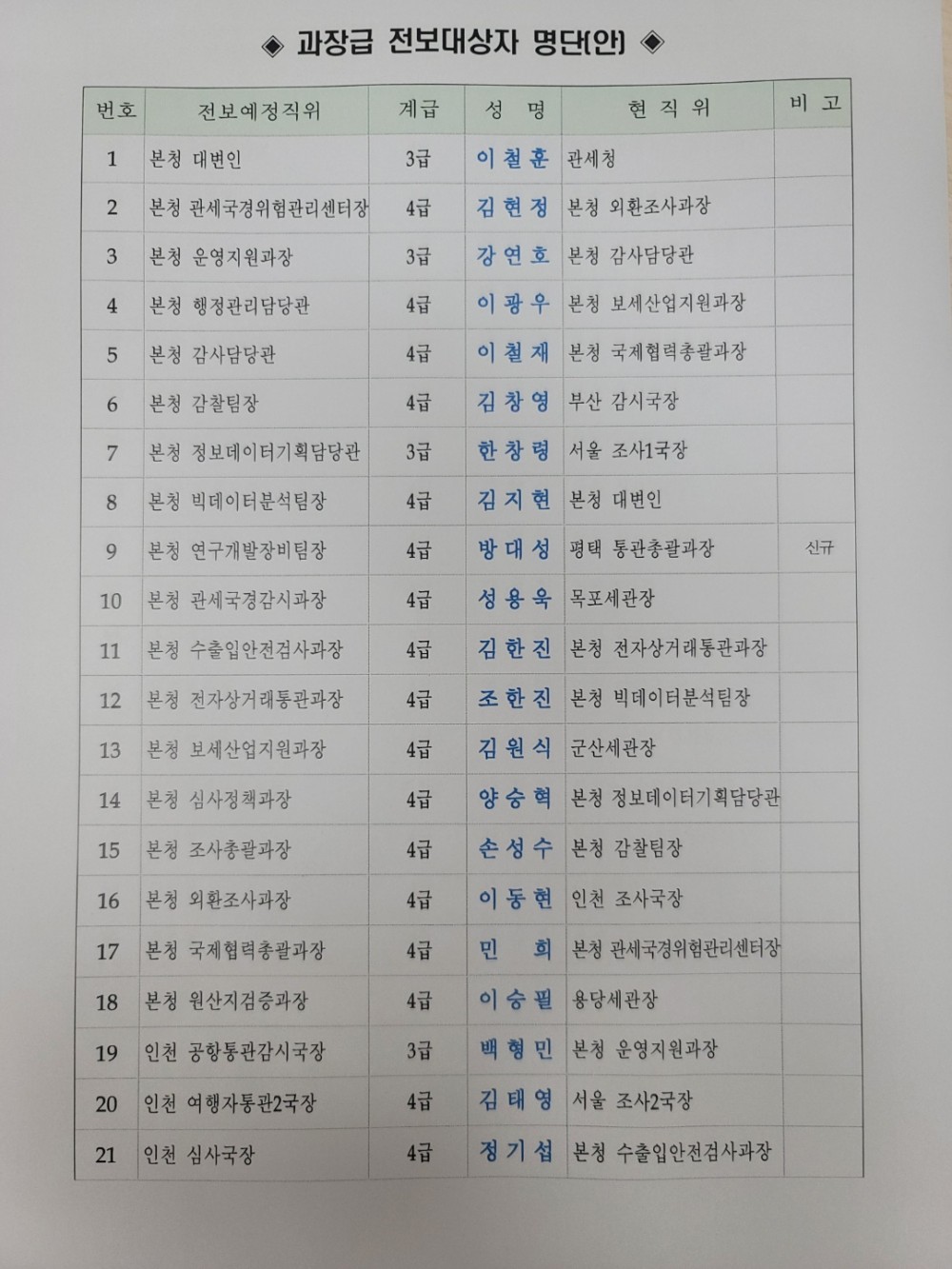 ◈ 과장급 전보대상자 명단(안) ◈

| 번호 | 전보예정직위 | 계급 | 성 명 | 현 직 위 | 비 고 |
|---|---|---|---|---|---|
| 1 | 본청 대변인 | 3급 | 이 철 훈 | 관세청 | |
| 2 | 본청 관세국경위험관리센터장 | 4급 | 김 현 정 | 본청 외환조사과장 | |
| 3 | 본청 운영지원과장 | 3급 | 강 연 호 | 본청 감사담당관 | |
| 4 | 본청 행정관리담당관 | 4급 | 이 광 우 | 본청 보세산업지원과장 | |
| 5 | 본청 감사담당관 | 4급 | 이 철 재 | 본청 국제협력총괄과장 | |
| 6 | 본청 감찰팀장 | 4급 | 김 창 영 | 부산 감시국장 | |
| 7 | 본청 정보데이터기획담당관 | 3급 | 한 창 령 | 서울 조사1국장 | |
| 8 | 본청 빅데이터분석팀장 | 4급 | 김 지 현 | 본청 대변인 | |
| 9 | 본청 연구개발장비팀장 | 4급 | 방 대 성 | 평택 통관총괄과장 | 신규 |
| 10 | 본청 관세국경감시과장 | 4급 | 성 용 욱 | 목포세관장 | |
| 11 | 본청 수출입안전검사과장 | 4급 | 김 한 진 | 본청 전자상거래통관과장 | |
| 12 | 본청 전자상거래통관과장 | 4급 | 조 한 진 | 본청 빅데이터분석팀장 | |
| 13 | 본청 보세산업지원과장 | 4급 | 김 원 식 | 군산세관장 | |
| 14 | 본청 심사정책과장 | 4급 | 양 승 혁 | 본청 정보데이터기획담당관 | |
| 15 | 본청 조사총괄과장 | 4급 | 손 성 수 | 본청 감찰팀장 | |
| 16 | 본청 외환조사과장 | 4급 | 이 동 현 | 인천 조사국장 | |
| 17 | 본청 국제협력총괄과장 | 4급 | 민 희 | 본청 관세국경위험관리센터장 | |
| 18 | 본청 원산지검증과장 | 4급 | 이 승 필 | 용당세관장 | |
| 19 | 인천 공항통관감시국장 | 3급 | 백 형 민 | 본청 운영지원과장 | |
| 20 | 인천 여행자통관2국장 | 4급 | 김 태 영 | 서울 조사2국장 | |
| 21 | 인천 심사국장 | 4급 | 정 기 섭 | 본청 수출입안전검사과장 | |